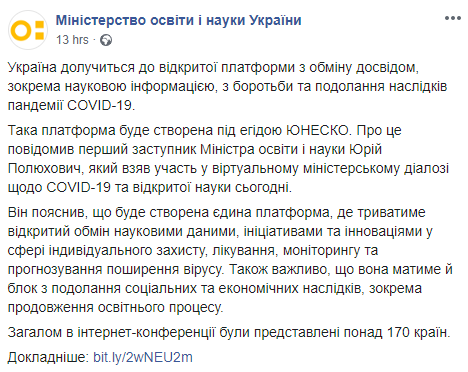 Міністерство освіти і науки України
13 hrs ·

Україна долучиться до відкритої платформи з обміну досвідом, зокрема науковою інформацією, з боротьби та подолання наслідків пандемії COVID-19.

Така платформа буде створена під егідою ЮНЕСКО. Про це повідомив перший заступник Міністра освіти і науки Юрій Полюхович, який взяв участь у віртуальному міністерському діалозі щодо COVID-19 та відкритої науки сьогодні.

Він пояснив, що буде створена єдина платформа, де триватиме відкритий обмін науковими даними, ініціативами та інноваціями у сфері індивідуального захисту, лікування, моніторингу та прогнозування поширення вірусу. Також важливо, що вона матиме й блок з подолання соціальних та економічних наслідків, зокрема продовження освітнього процесу.

Загалом в інтернет-конференції були представлені понад 170 країн.

Докладніше: bit.ly/2wNEU2m